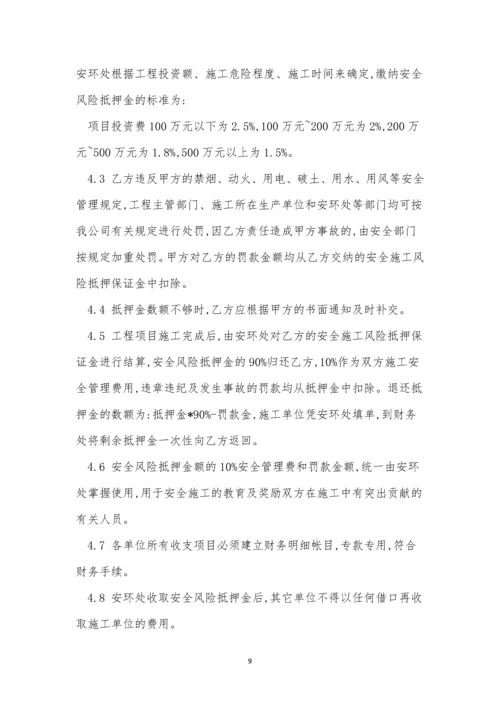 安环处根据工程投资额、施工危险程度、施工时间来确定,缴纳安全风险抵押金的标准为:

项目投资费 100 万元以下为 2.5%,100 万元~200 万元为 2%,200 万元~500 万元为 1.8%,500 万元以上为 1.5%。

4.3 乙方违反甲方的禁烟、动火、用电、破土、用水、用风等安全管理规定,工程主管部门、施工所在生产单位和安环处等部门均可按我公司有关规定进行处罚,因乙方责任造成甲方事故的,由安全部门按规定加重处罚。甲方对乙方的罚款金额均从乙方交纳的安全施工风险抵押保证金中扣除。

4.4 抵押金数额不够时,乙方应根据甲方的书面通知及时补交。

4.5 工程项目施工完成后,由安环处对乙方的安全施工风险抵押保证金进行结算,安全风险抵押金的 90%归还乙方,10%作为双方施工安全管理费用,违章违纪及发生事故的罚款均从抵押金中扣除。退还抵押金的数额为:抵押金*90%-罚款金,施工单位凭安环处填单,到财务处将剩余抵押金一次性向乙方返回。

4.6 安全风险抵押金额的 10%安全管理费和罚款金额,统一由安环处掌握使用,用于安全施工的教育及奖励双方在施工中有突出贡献的有关人员。

4.7 各单位所有收支项目必须建立财务明细帐目,专款专用,符合财务手续。

4.8 安环处收取安全风险抵押金后,其它单位不得以任何借口再收取施工单位的费用。

9